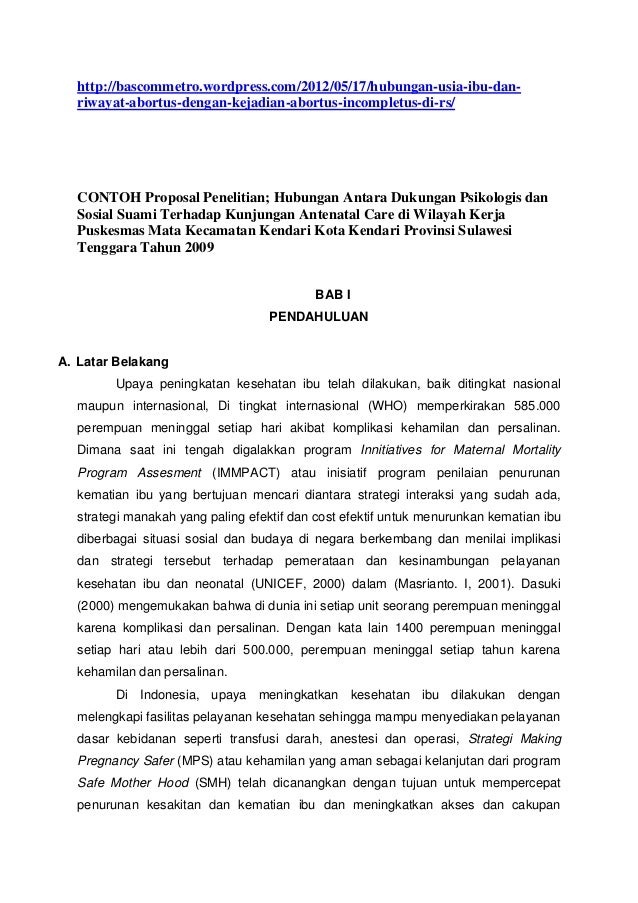 http://bascommetro.wordpress.com/2012/05/17/hubungan-usia-ibu-dan-riwayat-abortus-dengan-kejadian-abortus-incompletus-di-rs/

CONTOH Proposal Penelitian; Hubungan Antara Dukungan Psikologis dan Sosial Suami Terhadap Kunjungan Antenatal Care di Wilayah Kerja Puskesmas Mata Kecamatan Kendari Kota Kendari Provinsi Sulawesi Tenggara Tahun 2009

BAB I

PENDAHULUAN

A. Latar Belakang

Upaya peningkatan kesehatan ibu telah dilakukan, baik ditingkat nasional maupun internasional, Di tingkat internasional (WHO) memperkirakan 585.000 perempuan meninggal setiap hari akibat komplikasi kehamilan dan persalinan. Dimana saat ini tengah digalakkan program Innitiatives for Maternal Mortality Program Assesment (IMMPACT) atau inisiatif program penilaian penurunan kematian ibu yang bertujuan mencari diantara strategi interaksi yang sudah ada, strategi manakah yang paling efektif dan cost efektif untuk menurunkan kematian ibu diberbagai situasi sosial dan budaya di negara berkembang dan menilai implikasi dan strategi tersebut terhadap pemerataan dan kesinambungan pelayanan kesehatan ibu dan neonatal (UNICEF, 2000) dalam (Masrianto. I, 2001). Dasuki (2000) mengemukakan bahwa di dunia ini setiap unit seorang perempuan meninggal karena komplikasi dan persalinan. Dengan kata lain 1400 perempuan meninggal setiap hari atau lebih dari 500.000, perempuan meninggal setiap tahun karena kehamilan dan persalinan.

Di Indonesia, upaya meningkatkan kesehatan ibu dilakukan dengan melengkapi fasilitas pelayanan kesehatan sehingga mampu menyediakan pelayanan dasar kebidanan seperti transfusi darah, anestesi dan operasi, Strategi Making Pregnancy Safer (MPS) atau kehamilan yang aman sebagai kelanjutan dari program Safe Mother Hood (SMH) telah dicanangkan dengan tujuan untuk mempercepat penurunan kesakitan dan kematian ibu dan meningkatkan akses dan cakupan